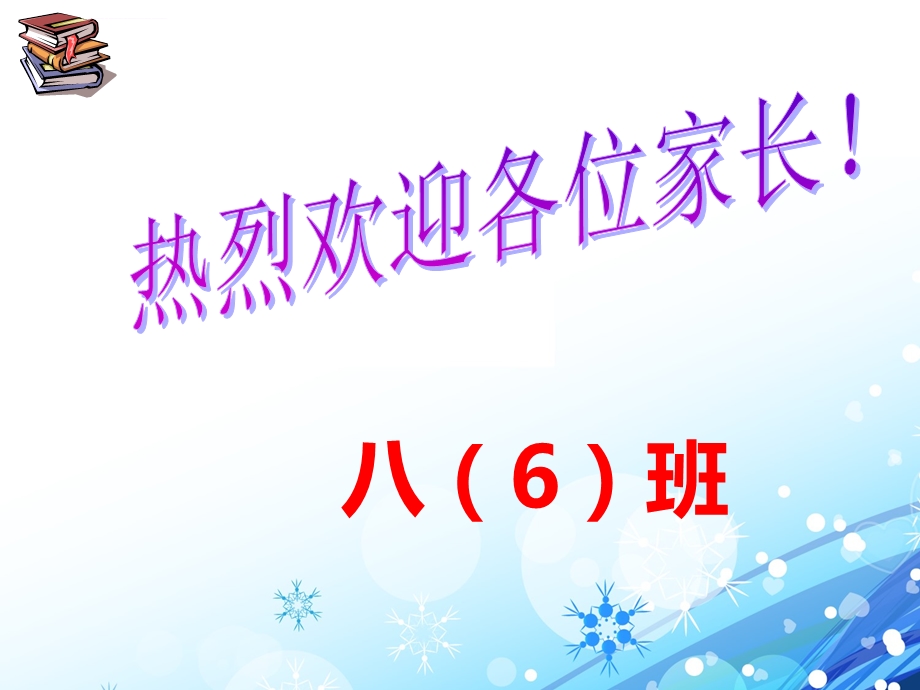 热烈欢迎各位家长！

八（6）班